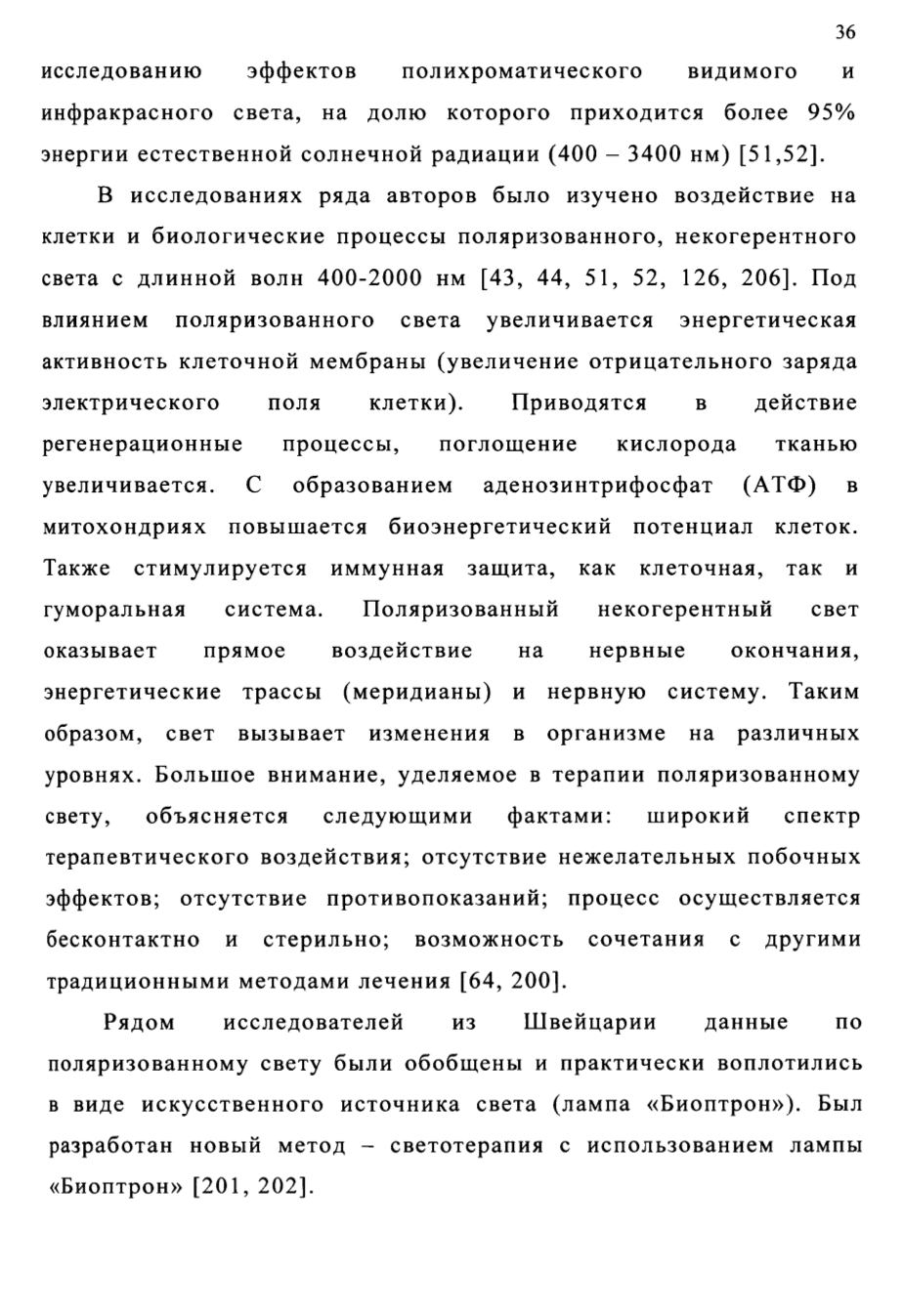 36

исследованию эффектов полихроматического видимого и инфракрасного света, на долю которого приходится более 95% энергии естественной солнечной радиации (400 – 3400 нм) [51,52].

В исследованиях ряда авторов было изучено воздействие на клетки и биологические процессы поляризованного, некогерентного света с длинной волн 400-2000 нм [43, 44, 51, 52, 126, 206]. Под влиянием поляризованного света увеличивается энергетическая активность клеточной мембраны (увеличение отрицательного заряда электрического поля клетки). Приводятся в действие регенерационные процессы, поглощение кислорода тканью увеличивается. С образованием аденозинтрифосфат (АТФ) в митохондриях повышается биоэнергетический потенциал клеток. Также стимулируется иммунная защита, как клеточная, так и гуморальная система. Поляризованный некогерентный свет оказывает прямое воздействие на нервные окончания, энергетические трассы (меридианы) и нервную систему. Таким образом, свет вызывает изменения в организме на различных уровнях. Большое внимание, уделяемое в терапии поляризованному свету, объясняется следующими фактами: широкий спектр терапевтического воздействия; отсутствие нежелательных побочных эффектов; отсутствие противопоказаний; процесс осуществляется бесконтактно и стерильно; возможность сочетания с другими традиционными методами лечения [64, 200].

Рядом исследователей из Швейцарии данные по поляризованному свету были обобщены и практически воплотились в виде искусственного источника света (лампа «Биоптрон»). Был разработан новый метод – светотерапия с использованием лампы «Биоптрон» [201, 202].